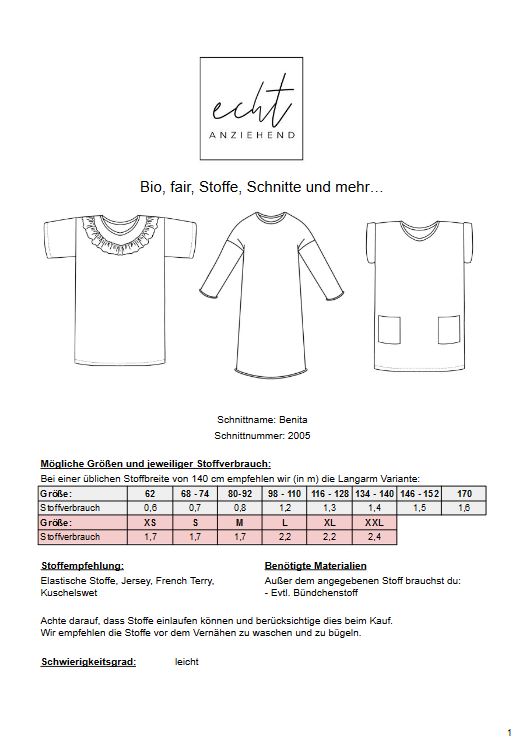 echt
ANZIEHEND

Bio, fair, Stoffe, Schnitte und mehr…

Schnittname: Benita
Schnittnummer: 2005

Mögliche Größen und jeweiliger Stoffverbrauch:
Bei einer üblichen Stoffbreite von 140 cm empfehlen wir (in m) die Langarm Variante:

| Größe: | 62 | 68 - 74 | 80-92 | 98 - 110 | 116 - 128 | 134 - 140 | 146 - 152 | 170 |
|---|---|---|---|---|---|---|---|---|
| Stoffverbrauch | 0,6 | 0,7 | 0,8 | 1,2 | 1,3 | 1,4 | 1,5 | 1,6 |
| Größe: | XS | S | M | L | XL | XXL | | |
| Stoffverbrauch | 1,7 | 1,7 | 1,7 | 2,2 | 2,2 | 2,4 | | |

Stoffempfehlung:
Elastische Stoffe, Jersey, French Terry, Kuschelswet

Benötigte Materialien
Außer dem angegebenen Stoff brauchst du:
- Evtl. Bündchenstoff

Achte darauf, dass Stoffe einlaufen können und berücksichtige dies beim Kauf.
Wir empfehlen die Stoffe vor dem Vernähen zu waschen und zu bügeln.

Schwierigkeitsgrad: leicht

1